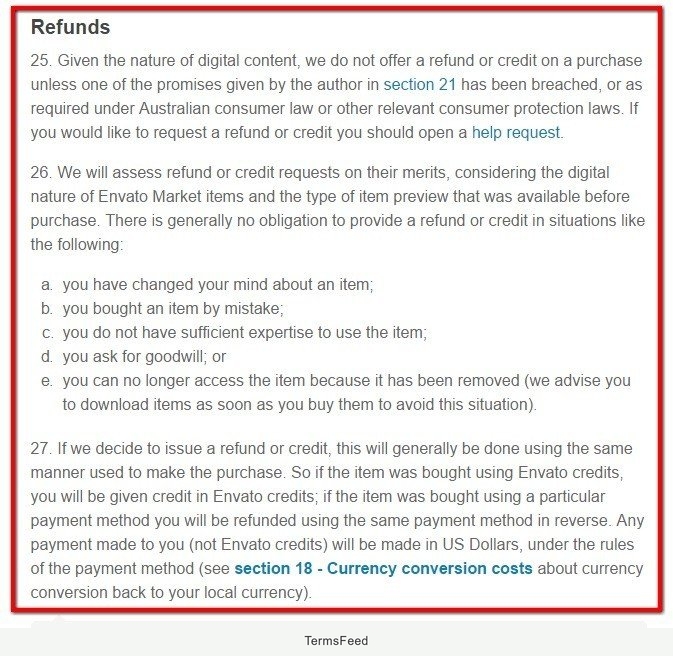 Refunds

25. Given the nature of digital content, we do not offer a refund or credit on a purchase unless one of the promises given by the author in section 21 has been breached, or as required under Australian consumer law or other relevant consumer protection laws. If you would like to request a refund or credit you should open a help request.

26. We will assess refund or credit requests on their merits, considering the digital nature of Envato Market items and the type of item preview that was available before purchase. There is generally no obligation to provide a refund or credit in situations like the following:

a. you have changed your mind about an item;
b. you bought an item by mistake;
c. you do not have sufficient expertise to use the item;
d. you ask for goodwill; or
e. you can no longer access the item because it has been removed (we advise you to download items as soon as you buy them to avoid this situation).

27. If we decide to issue a refund or credit, this will generally be done using the same manner used to make the purchase. So if the item was bought using Envato credits, you will be given credit in Envato credits; if the item was bought using a particular payment method you will be refunded using the same payment method in reverse. Any payment made to you (not Envato credits) will be made in US Dollars, under the rules of the payment method (see section 18 - Currency conversion costs about currency conversion back to your local currency).

TermsFeed